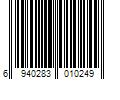 6 940283 010249